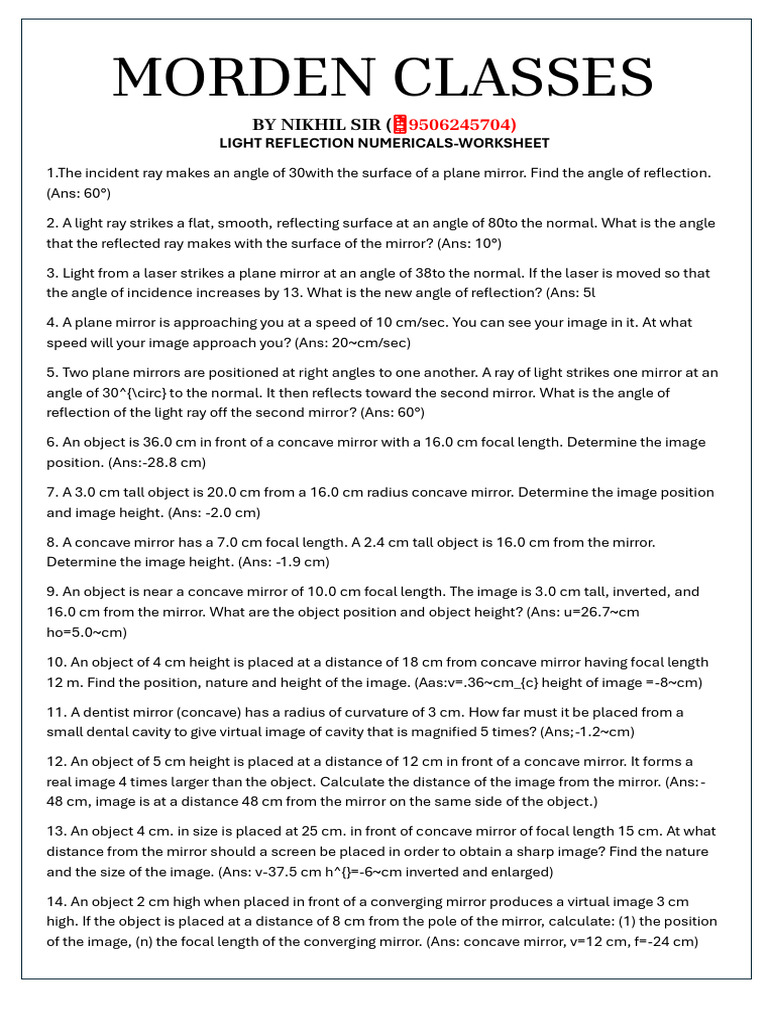 MORDEN CLASSES

BY NIKHIL SIR (9506245704)

LIGHT REFLECTION NUMERICALS-WORKSHEET

1.The incident ray makes an angle of 30with the surface of a plane mirror. Find the angle of reflection. (Ans: 60°)

2. A light ray strikes a flat, smooth, reflecting surface at an angle of 80to the normal. What is the angle that the reflected ray makes with the surface of the mirror? (Ans: 10°)

3. Light from a laser strikes a plane mirror at an angle of 38to the normal. If the laser is moved so that the angle of incidence increases by 13. What is the new angle of reflection? (Ans: 5l

4. A plane mirror is approaching you at a speed of 10 cm/sec. You can see your image in it. At what speed will your image approach you? (Ans: 20~cm/sec)

5. Two plane mirrors are positioned at right angles to one another. A ray of light strikes one mirror at an angle of 30^{\circ} to the normal. It then reflects toward the second mirror. What is the angle of reflection of the light ray off the second mirror? (Ans: 60°)

6. An object is 36.0 cm in front of a concave mirror with a 16.0 cm focal length. Determine the image position. (Ans:-28.8 cm)

7. A 3.0 cm tall object is 20.0 cm from a 16.0 cm radius concave mirror. Determine the image position and image height. (Ans: -2.0 cm)

8. A concave mirror has a 7.0 cm focal length. A 2.4 cm tall object is 16.0 cm from the mirror. Determine the image height. (Ans: -1.9 cm)

9. An object is near a concave mirror of 10.0 cm focal length. The image is 3.0 cm tall, inverted, and 16.0 cm from the mirror. What are the object position and object height? (Ans: u=26.7~cm ho=5.0~cm)

10. An object of 4 cm height is placed at a distance of 18 cm from concave mirror having focal length 12 m. Find the position, nature and height of the image. (Aas:v=.36~cm_{c} height of image =-8~cm)

11. A dentist mirror (concave) has a radius of curvature of 3 cm. How far must it be placed from a small dental cavity to give virtual image of cavity that is magnified 5 times? (Ans;-1.2~cm)

12. An object of 5 cm height is placed at a distance of 12 cm in front of a concave mirror. It forms a real image 4 times larger than the object. Calculate the distance of the image from the mirror. (Ans:-48 cm, image is at a distance 48 cm from the mirror on the same side of the object.)

13. An object 4 cm. in size is placed at 25 cm. in front of concave mirror of focal length 15 cm. At what distance from the mirror should a screen be placed in order to obtain a sharp image? Find the nature and the size of the image. (Ans: v-37.5 cm h^{}=-6~cm inverted and enlarged)

14. An object 2 cm high when placed in front of a converging mirror produces a virtual image 3 cm high. If the object is placed at a distance of 8 cm from the pole of the mirror, calculate: (1) the position of the image, (n) the focal length of the converging mirror. (Ans: concave mirror, v=12 cm, f=-24 cm)